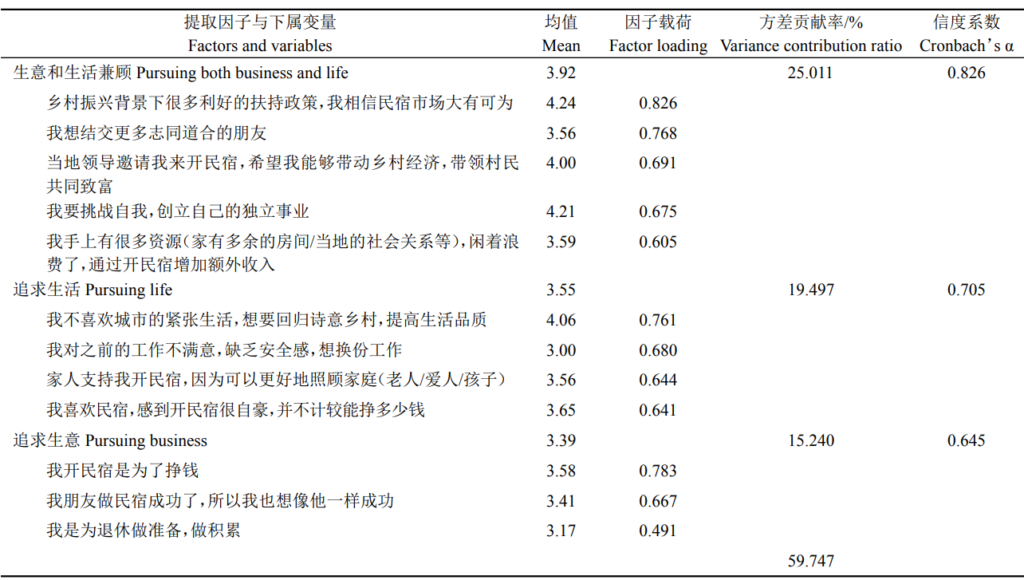 | 提取因子与下属变量 Factors and variables | 均值 Mean | 因子载荷 Factor loading | 方差贡献率/% Variance contribution ratio | 信度系数 Cronbach's α |
|---|---|---|---|---|
| 生意和生活兼顾 Pursuing both business and life | 3.92 | | 25.011 | 0.826 |
| 乡村振兴背景下很多利好的扶持政策，我相信民宿市场大有可为 | 4.24 | 0.826 | | |
| 我想结交更多志同道合的朋友 | 3.56 | 0.768 | | |
| 当地领导邀请我来开民宿，希望我能够带动乡村经济，带领村民共同致富 | 4.00 | 0.691 | | |
| 我要挑战自我，创立自己的独立事业 | 4.21 | 0.675 | | |
| 我手上有很多资源（家有多余的房间/当地的社会关系等），闲着浪费了，通过开民宿增加额外收入 | 3.59 | 0.605 | | |
| 追求生活 Pursuing life | 3.55 | | 19.497 | 0.705 |
| 我不喜欢城市的紧张生活，想要回归诗意乡村，提高生活品质 | 4.06 | 0.761 | | |
| 我对之前的工作不满意，缺乏安全感，想换份工作 | 3.00 | 0.680 | | |
| 家人支持我开民宿，因为可以更好地照顾家庭（老人/爱人/孩子） | 3.56 | 0.644 | | |
| 我喜欢民宿，感到开民宿很自豪，并不计较能挣多少钱 | 3.65 | 0.641 | | |
| 追求生意 Pursuing business | 3.39 | | 15.240 | 0.645 |
| 我开民宿是为了挣钱 | 3.58 | 0.783 | | |
| 我朋友做民宿成功了，所以我也想像他一样成功 | 3.41 | 0.667 | | |
| 我是为退休做准备，做积累 | 3.17 | 0.491 | | |
| | | | 59.747 | |